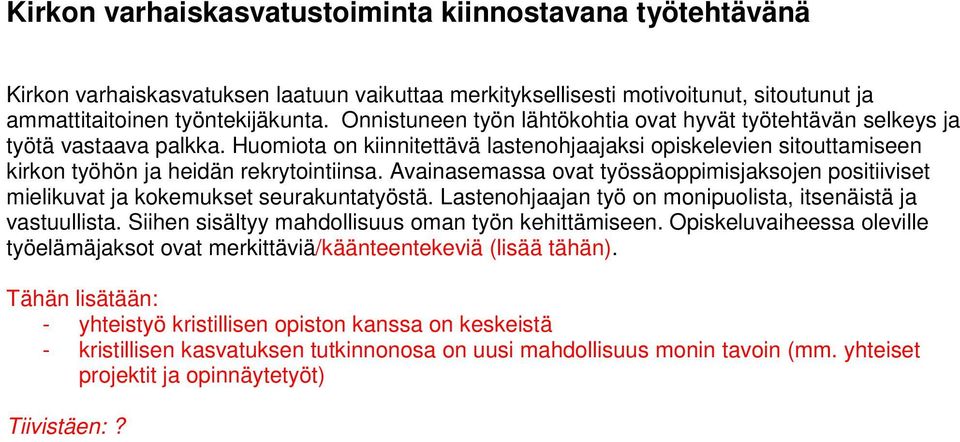 Kirkon varhaiskasvatustoiminta kiinnostavana työtehtävänä

Kirkon varhaiskasvatuksen laatuun vaikuttaa merkityksellisesti motivoitunut, sitoutunut ja ammattitaitoinen työntekijäkunta. Onnistuneen työn lähtökohtia ovat hyvät työtehtävän selkeys ja työtä vastaava palkka. Huomiota on kiinnitettävä lastenohjaajaksi opiskelevien sitouttamiseen kirkon työhön ja heidän rekrytointiinsa. Avainasemassa ovat työssäoppimisjaksojen positiiviset mielikuvat ja kokemukset seurakuntatyöstä. Lastenohjaajan työ on monipuolista, itsenäistä ja vastuullista. Siihen sisältyy mahdollisuus oman työn kehittämiseen. Opiskeluvaiheessa oleville työelämäjaksot ovat merkittäviä/käänteentekeviä (lisää tähän).

Tähän lisätään:
- yhteistyö kristillisen opiston kanssa on keskeistä
- kristillisen kasvatuksen tutkinnonosa on uusi mahdollisuus monin tavoin (mm. yhteiset projektit ja opinnäytetyöt)

Tiivistäen: ?